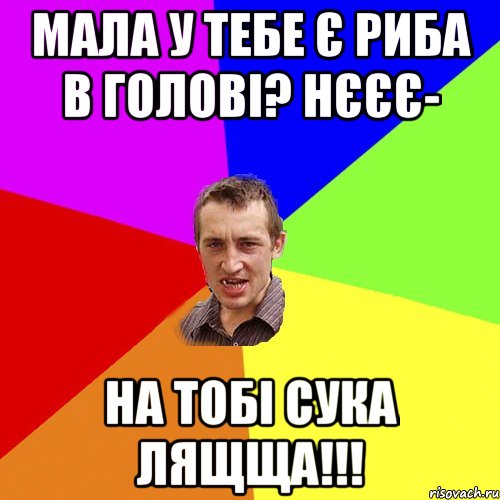 МАЛА У ТЕБЕ Є РИБА В ГОЛОВІ? НЄЄЄ-

НА ТОБІ СУКА ЛЯЩЩА!!!

risovach.ru